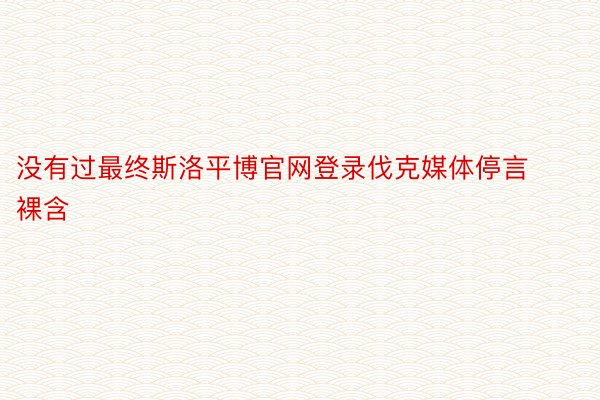 没有过最终斯洛平博官网登录伐克媒体停言裸含